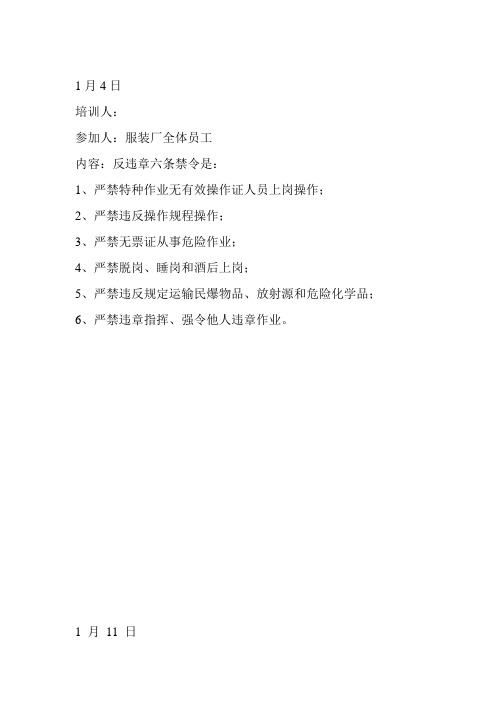 1 月 4 日

培训人：

参加人：服装厂全体员工

内容：反违章六条禁令是：

1、严禁特种作业无有效操作证人员上岗操作；

2、严禁违反操作规程操作；

3、严禁无票证从事危险作业；

4、严禁脱岗、睡岗和酒后上岗；

5、严禁违反规定运输民爆物品、放射源和危险化学品；

6、严禁违章指挥、强令他人违章作业。

1 月 11 日